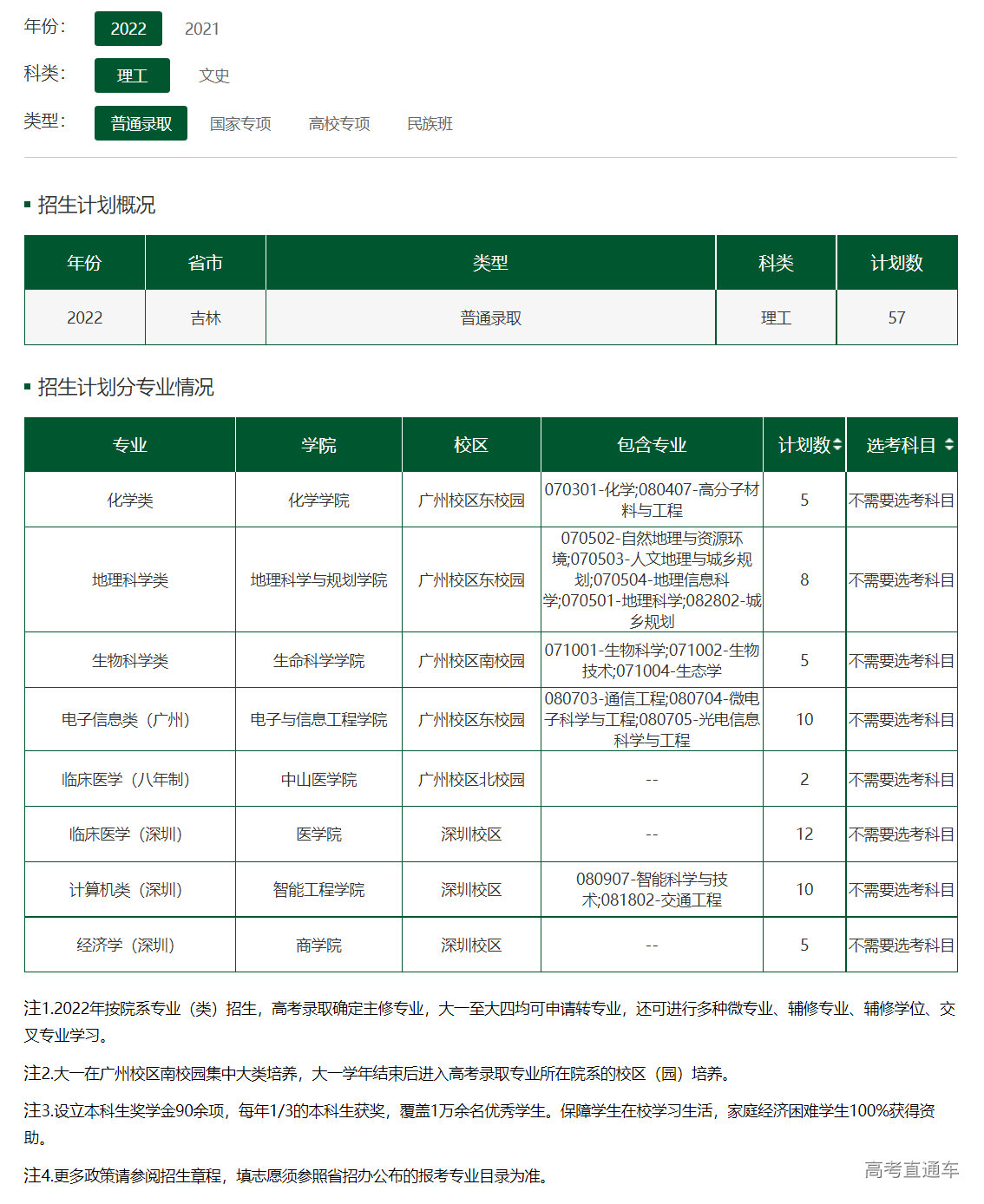 年份: 2022 2021

科类: 理工 文史

类型: 普通录取 国家专项 高校专项 民族班

招生计划概况

| 年份 | 省市 | 类型 | 科类 | 计划数 |
|---|---|---|---|---|
| 2022 | 吉林 | 普通录取 | 理工 | 57 |

招生计划分专业情况

| 专业 | 学院 | 校区 | 包含专业 | 计划数 | 选考科目 |
|---|---|---|---|---|---|
| 化学类 | 化学学院 | 广州校区东校园 | 070301-化学;080407-高分子材料与工程 | 5 | 不需要选考科目 |
| 地理科学类 | 地理科学与规划学院 | 广州校区东校园 | 070502-自然地理与资源环境;070503-人文地理与城乡规划;070504-地理信息科学;070501-地理科学;082802-城乡规划 | 8 | 不需要选考科目 |
| 生物科学类 | 生命科学学院 | 广州校区南校园 | 071001-生物科学;071002-生物技术;071004-生态学 | 5 | 不需要选考科目 |
| 电子信息类（广州） | 电子与信息工程学院 | 广州校区东校园 | 080703-通信工程;080704-微电子科学与工程;080705-光电信息科学与工程 | 10 | 不需要选考科目 |
| 临床医学（八年制） | 中山医学院 | 广州校区北校园 | -- | 2 | 不需要选考科目 |
| 临床医学（深圳） | 医学院 | 深圳校区 | -- | 12 | 不需要选考科目 |
| 计算机类（深圳） | 智能工程学院 | 深圳校区 | 080907-智能科学与技术;081802-交通工程 | 10 | 不需要选考科目 |
| 经济学（深圳） | 商学院 | 深圳校区 | -- | 5 | 不需要选考科目 |

注1.2022年按院系专业（类）招生，高考录取确定主修专业，大一至大四均可申请转专业，还可进行多种微专业、辅修专业、辅修学位、交叉专业学习。

注2.大一在广州校区南校园集中大类培养，大一学年结束后进入高考录取专业所在院系的校区（园）培养。

注3.设立本科生奖学金90余项，每年1/3的本科生获奖，覆盖1万余名优秀学生。保障学生在校学习生活，家庭经济困难学生100%获得资助。

注4.更多政策请参阅招生章程，填志愿须参照省招办公布的报考专业目录为准。

高考直通车